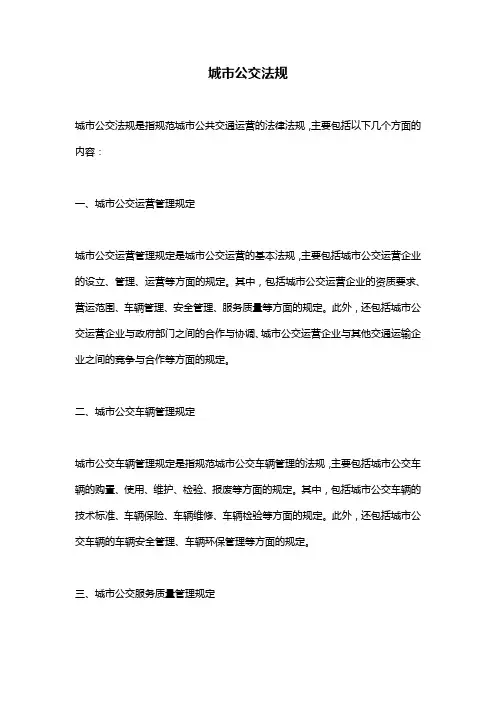 城市公交法规

城市公交法规是指规范城市公共交通运营的法律法规，主要包括以下几个方面的内容：

一、城市公交运营管理规定

城市公交运营管理规定是城市公交运营的基本法规，主要包括城市公交运营企业的设立、管理、运营等方面的规定。其中，包括城市公交运营企业的资质要求、营运范围、车辆管理、安全管理、服务质量等方面的规定。此外，还包括城市公交运营企业与政府部门之间的合作与协调、城市公交运营企业与其他交通运输企业之间的竞争与合作等方面的规定。

二、城市公交车辆管理规定

城市公交车辆管理规定是指规范城市公交车辆管理的法规，主要包括城市公交车辆的购置、使用、维护、检验、报废等方面的规定。其中，包括城市公交车辆的技术标准、车辆保险、车辆维修、车辆检验等方面的规定。此外，还包括城市公交车辆的车辆安全管理、车辆环保管理等方面的规定。

三、城市公交服务质量管理规定